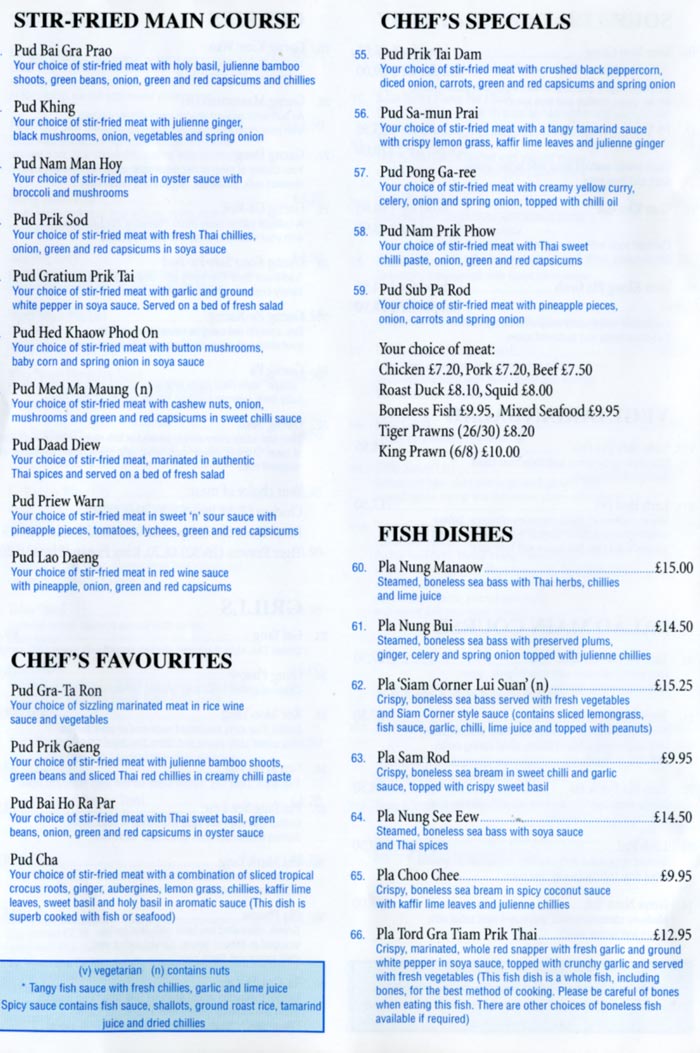 STIR-FRIED MAIN COURSE

Pud Bai Gra Prao
Your choice of stir-fried meat with holy basil, julienne bamboo shoots, green beans, onion, green and red capsicums and chillies

Pud Khing
Your choice of stir-fried meat with julienne ginger, black mushrooms, onion, vegetables and spring onion

Pud Nam Man Hoy
Your choice of stir-fried meat in oyster sauce with broccoli and mushrooms

Pud Prik Sod
Your choice of stir-fried meat with fresh Thai chillies, onion, green and red capsicums in soya sauce

Pud Gratium Prik Tai
Your choice of stir-fried meat with garlic and ground white pepper in soya sauce. Served on a bed of fresh salad

Pud Hed Khaow Phod On
Your choice of stir-fried meat with button mushrooms, baby corn and spring onion in soya sauce

Pud Med Ma Maung (n)
Your choice of stir-fried meat with cashew nuts, onion, mushrooms and green and red capsicums in sweet chilli sauce

Pud Daad Diew
Your choice of stir-fried meat, marinated in authentic Thai spices and served on a bed of fresh salad

Pud Priew Warn
Your choice of stir-fried meat in sweet 'n' sour sauce with pineapple pieces, tomatoes, lychees, green and red capsicums

Pud Lao Daeng
Your choice of stir-fried meat in red wine sauce with pineapple, onion, green and red capsicums

CHEF'S FAVOURITES

Pud Gra-Ta Ron
Your choice of sizzling marinated meat in rice wine sauce and vegetables

Pud Prik Gaeng
Your choice of stir-fried meat with julienne bamboo shoots, green beans and sliced Thai red chillies in creamy chilli paste

Pud Bai Ho Ra Par
Your choice of stir-fried meat with Thai sweet basil, green beans, onion, green and red capsicums in oyster sauce

Pud Cha
Your choice of stir-fried meat with a combination of sliced tropical crocus roots, ginger, aubergines, lemon grass, chillies, kaffir lime leaves, sweet basil and holy basil in aromatic sauce (This dish is superb cooked with fish or seafood)

(v) vegetarian (n) contains nuts
* Tangy fish sauce with fresh chillies, garlic and lime juice
Spicy sauce contains fish sauce, shallots, ground roast rice, tamarind juice and dried chillies

CHEF'S SPECIALS

55. Pud Prik Tai Dam
Your choice of stir-fried meat with crushed black peppercorn, diced onion, carrots, green and red capsicums and spring onion

56. Pud Sa-mun Prai
Your choice of stir-fried meat with a tangy tamarind sauce with crispy lemon grass, kaffir lime leaves and julienne ginger

57. Pud Pong Ga-ree
Your choice of stir-fried meat with creamy yellow curry, celery, onion and spring onion, topped with chilli oil

58. Pud Nam Prik Phow
Your choice of stir-fried meat with Thai sweet chilli paste, onion, green and red capsicums

59. Pud Sub Pa Rod
Your choice of stir-fried meat with pineapple pieces, onion, carrots and spring onion

Your choice of meat:
Chicken £7.20, Pork £7.20, Beef £7.50
Roast Duck £8.10, Squid £8.00
Boneless Fish £9.95, Mixed Seafood £9.95
Tiger Prawns (26/30) £8.20
King Prawn (6/8) £10.00

FISH DISHES

60. Pla Nung Manaow £15.00
Steamed, boneless sea bass with Thai herbs, chillies and lime juice

61. Pla Nung Bui £14.50
Steamed, boneless sea bass with preserved plums, ginger, celery and spring onion topped with julienne chillies

62. Pla 'Siam Corner Lui Suan' (n) £15.25
Crispy, boneless sea bass served with fresh vegetables and Siam Corner style sauce (contains sliced lemongrass, fish sauce, garlic, chilli, lime juice and topped with peanuts)

63. Pla Sam Rod £9.95
Crispy, boneless sea bream in sweet chilli and garlic sauce, topped with crispy sweet basil

64. Pla Nung See Eew £14.50
Steamed, boneless sea bass with soya sauce and Thai spices

65. Pla Choo Chee £9.95
Crispy, boneless sea bream in spicy coconut sauce with kaffir lime leaves and julienne chillies

66. Pla Tord Gra Tiam Prik Thai £12.95
Crispy, marinated, whole red snapper with fresh garlic and ground white pepper in soya sauce, topped with crunchy garlic and served with fresh vegetables (This fish dish is a whole fish, including bones, for the best method of cooking. Please be careful of bones when eating this fish. There are other choices of boneless fish available if required)